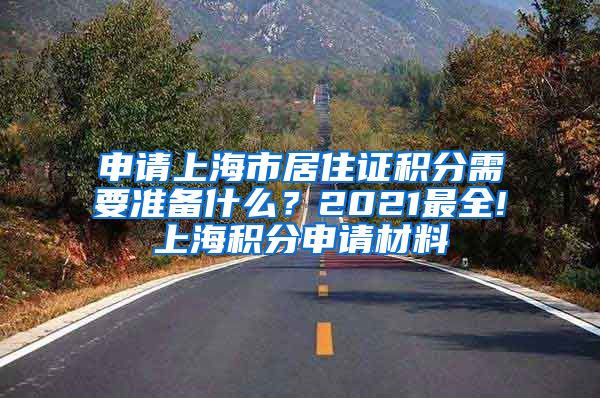 申请上海市居住证积分需要准备什么？2021最全!上海积分申请材料